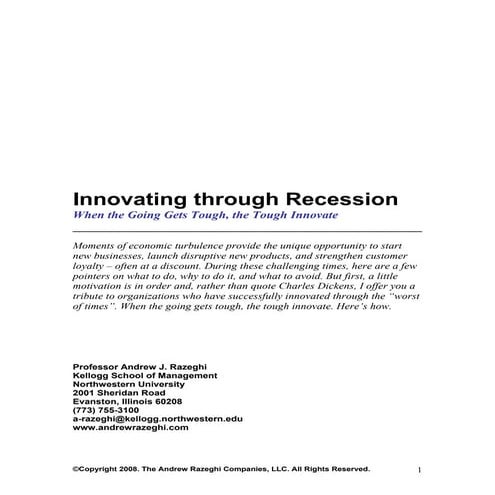 Innovating through Recession
When the Going Gets Tough, the Tough Innovate

Moments of economic turbulence provide the unique opportunity to start new businesses, launch disruptive new products, and strengthen customer loyalty – often at a discount. During these challenging times, here are a few pointers on what to do, why to do it, and what to avoid. But first, a little motivation is in order and, rather than quote Charles Dickens, I offer you a tribute to organizations who have successfully innovated through the "worst of times". When the going gets tough, the tough innovate. Here's how.

Professor Andrew J. Razeghi
Kellogg School of Management
Northwestern University
2001 Sheridan Road
Evanston, Illinois 60208
(773) 755-3100
a-razeghi@kellogg.northwestern.edu
www.andrewrazeghi.com

©Copyright 2008. The Andrew Razeghi Companies, LLC. All Rights Reserved.

1